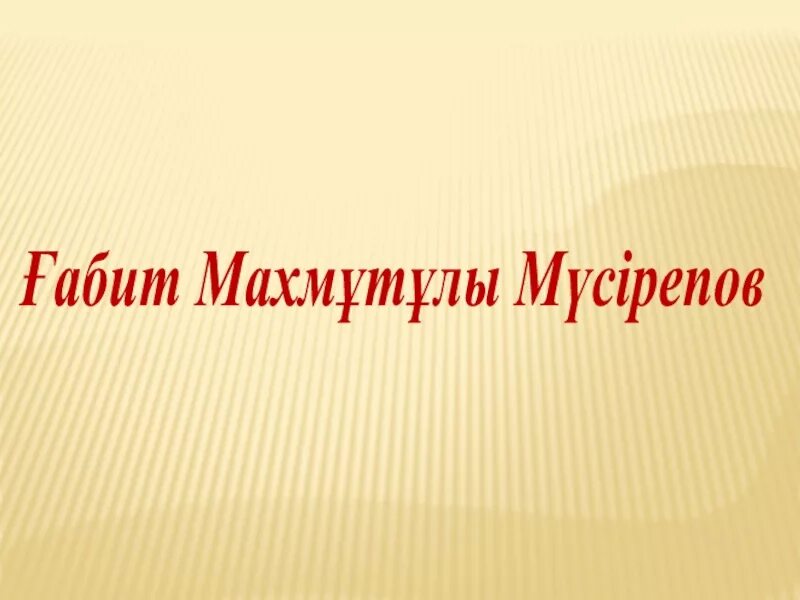 Ғабит Махмұтұлы Мүсірепов